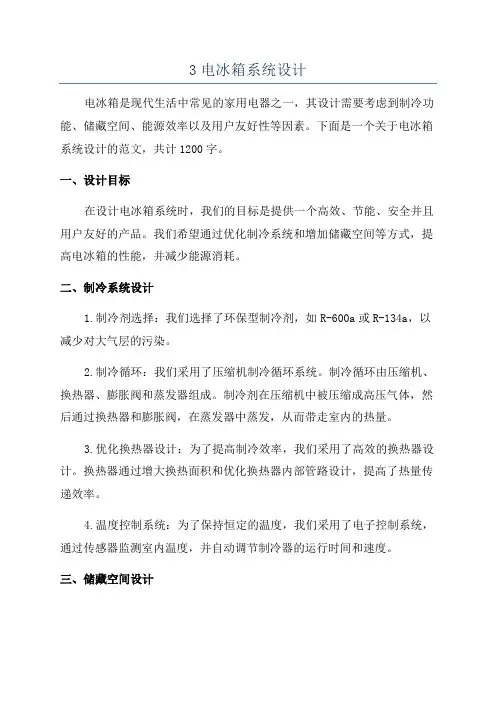 3 电冰箱系统设计

电冰箱是现代生活中常见的家用电器之一，其设计需要考虑到制冷功能、储藏空间、能源效率以及用户友好性等因素。下面是一个关于电冰箱系统设计的范文，共计 1200 字。

一、设计目标

在设计电冰箱系统时，我们的目标是提供一个高效、节能、安全并且用户友好的产品。我们希望通过优化制冷系统和增加储藏空间等方式，提高电冰箱的性能，并减少能源消耗。

二、制冷系统设计

1.制冷剂选择：我们选择了环保型制冷剂，如 R-600a 或 R-134a，以减少对大气层的污染。

2.制冷循环：我们采用了压缩机制冷循环系统。制冷循环由压缩机、换热器、膨胀阀和蒸发器组成。制冷剂在压缩机中被压缩成高压气体，然后通过换热器和膨胀阀，在蒸发器中蒸发，从而带走室内的热量。

3.优化换热器设计：为了提高制冷效率，我们采用了高效的换热器设计。换热器通过增大换热面积和优化换热器内部管路设计，提高了热量传递效率。

4.温度控制系统：为了保持恒定的温度，我们采用了电子控制系统，通过传感器监测室内温度，并自动调节制冷器的运行时间和速度。

三、储藏空间设计